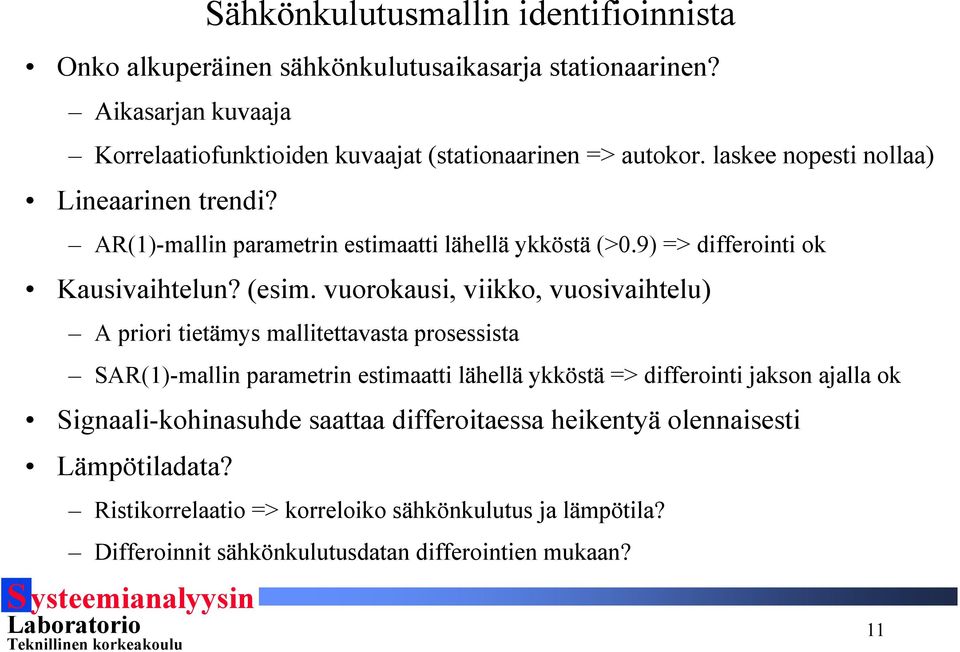 Sähkönkulutusmallin identifioinnista

• Onko alkuperäinen sähkönkulutusaikasarja stationaarinen?
– Aikasarjan kuvaaja
– Korrelaatiofunktioiden kuvaajat (stationaarinen => autokor. laskee nopesti nollaa)
• Lineaarinen trendi?
– AR(1)-mallin parametrin estimaatti lähellä ykköstä (>0.9) => differointi ok
• Kausivaihtelun? (esim. vuorokausi, viikko, vuosivaihtelu)
– A priori tietämys mallitettavasta prosessista
– SAR(1)-mallin parametrin estimaatti lähellä ykköstä => differointi jakson ajalla ok
• Signaali-kohinasuhde saattaa differoitaessa heikentyä olennaisesti
• Lämpötiladata?
– Ristikorrelaatio => korreloiko sähkönkulutus ja lämpötila?
– Differoinnit sähkönkulutusdatan differointien mukaan?

Systeemianalyysin
Laboratorio
Teknillinen korkeakoulu

11